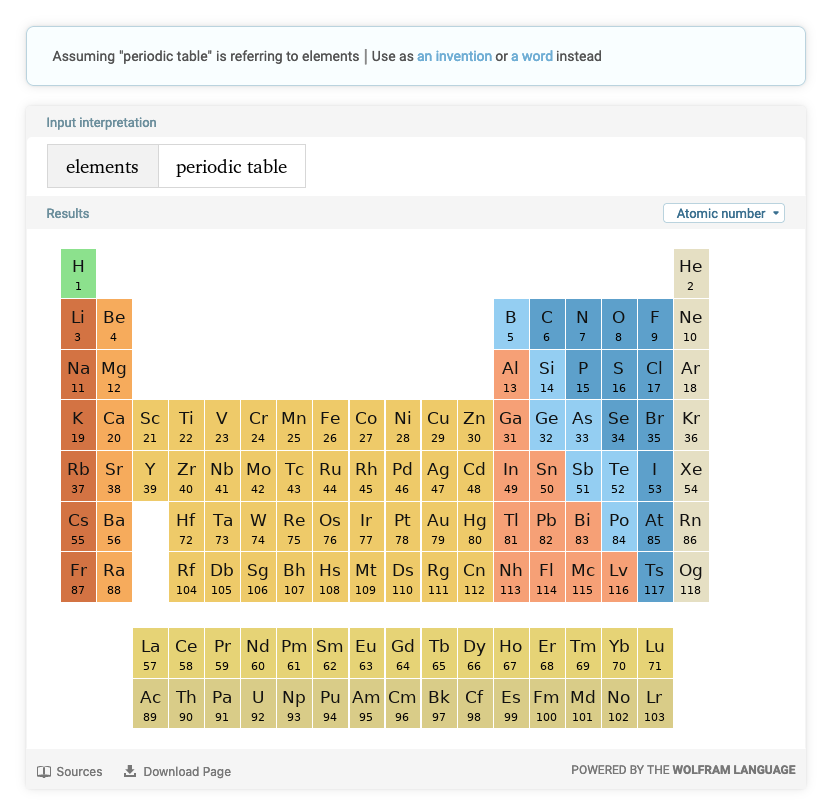 Assuming "periodic table" is referring to elements | Use as an invention or a word instead

Input interpretation

| elements | periodic table |
|---|---|

Results

Atomic number

| H 1 | | | | | | | | | | | | | | | | | He 2 |
|---|---|---|---|---|---|---|---|---|---|---|---|---|---|---|---|---|---|
| Li 3 | Be 4 | | | | | | | | | | | B 5 | C 6 | N 7 | O 8 | F 9 | Ne 10 |
| Na 11 | Mg 12 | | | | | | | | | | | Al 13 | Si 14 | P 15 | S 16 | Cl 17 | Ar 18 |
| K 19 | Ca 20 | Sc 21 | Ti 22 | V 23 | Cr 24 | Mn 25 | Fe 26 | Co 27 | Ni 28 | Cu 29 | Zn 30 | Ga 31 | Ge 32 | As 33 | Se 34 | Br 35 | Kr 36 |
| Rb 37 | Sr 38 | Y 39 | Zr 40 | Nb 41 | Mo 42 | Tc 43 | Ru 44 | Rh 45 | Pd 46 | Ag 47 | Cd 48 | In 49 | Sn 50 | Sb 51 | Te 52 | I 53 | Xe 54 |
| Cs 55 | Ba 56 | | Hf 72 | Ta 73 | W 74 | Re 75 | Os 76 | Ir 77 | Pt 78 | Au 79 | Hg 80 | Tl 81 | Pb 82 | Bi 83 | Po 84 | At 85 | Rn 86 |
| Fr 87 | Ra 88 | | Rf 104 | Db 105 | Sg 106 | Bh 107 | Hs 108 | Mt 109 | Ds 110 | Rg 111 | Cn 112 | Nh 113 | Fl 114 | Mc 115 | Lv 116 | Ts 117 | Og 118 |

| La 57 | Ce 58 | Pr 59 | Nd 60 | Pm 61 | Sm 62 | Eu 63 | Gd 64 | Tb 65 | Dy 66 | Ho 67 | Er 68 | Tm 69 | Yb 70 | Lu 71 |
|---|---|---|---|---|---|---|---|---|---|---|---|---|---|---|
| Ac 89 | Th 90 | Pa 91 | U 92 | Np 93 | Pu 94 | Am 95 | Cm 96 | Bk 97 | Cf 98 | Es 99 | Fm 100 | Md 101 | No 102 | Lr 103 |

Sources Download Page POWERED BY THE WOLFRAM LANGUAGE